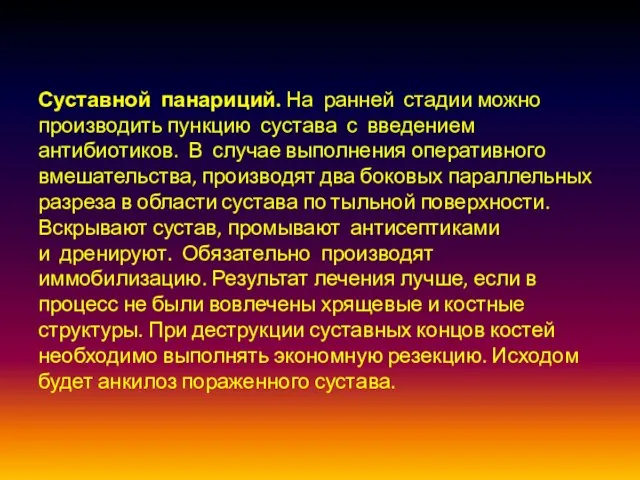 Суставной панариций. На ранней стадии можно производить пункцию сустава с введением антибиотиков. В случае выполнения оперативного вмешательства, производят два боковых параллельных разреза в области сустава по тыльной поверхности. Вскрывают сустав, промывают антисептиками и дренируют. Обязательно производят иммобилизацию. Результат лечения лучше, если в процесс не были вовлечены хрящевые и костные структуры. При деструкции суставных концов костей необходимо выполнять экономную резекцию. Исходом будет анкилоз пораженного сустава.